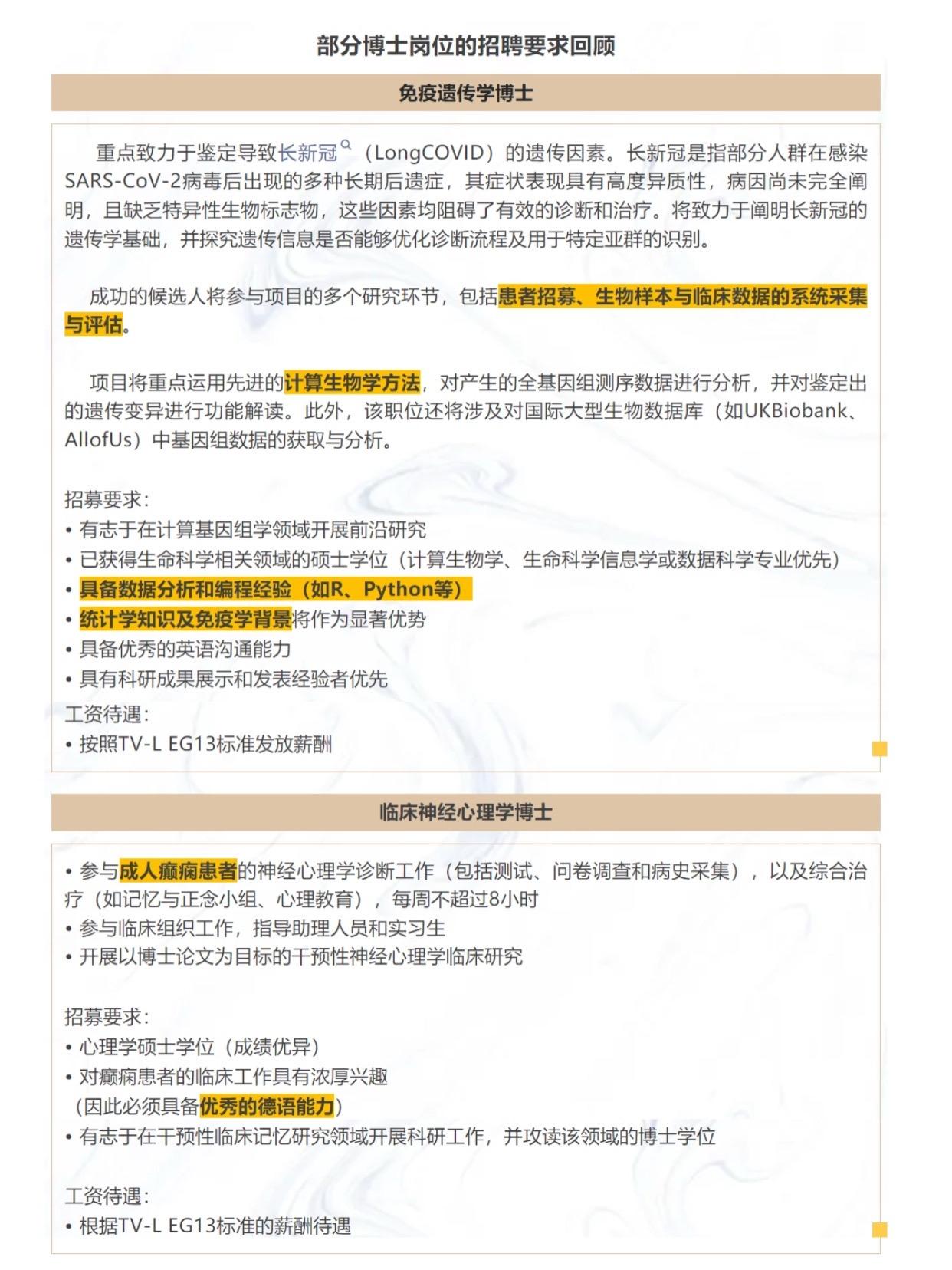 部分博士岗位的招聘要求回顾

免疫遗传学博士

重点致力于鉴定导致长新冠（LongCOVID）的遗传因素。长新冠是指部分人群在感染SARS-CoV-2病毒后出现的多种长期后遗症，其症状表现具有高度异质性，病因尚未完全阐明，且缺乏特异性生物标志物，这些因素均阻碍了有效的诊断和治疗。将致力于阐明长新冠的遗传学基础，并探究遗传信息是否能够优化诊断流程及用于特定亚群的识别。

成功的候选人将参与项目的多个研究环节，包括患者招募、生物样本与临床数据的系统采集与评估。

项目将重点运用先进的计算生物学方法，对产生的全基因组测序数据进行分析，并对鉴定出的遗传变异进行功能解读。此外，该职位还将涉及对国际大型生物数据库（如UKBiobank、AllofUs）中基因组数据的获取与分析。

招募要求：
• 有志于在计算基因组学领域开展前沿研究
• 已获得生命科学相关领域的硕士学位（计算生物学、生命科学信息学或数据科学专业优先）
• 具备数据分析和编程经验（如R、Python等）
• 统计学知识及免疫学背景将作为显著优势
• 具备优秀的英语沟通能力
• 具有科研成果展示和发表经验者优先
工资待遇：
• 按照TV-L EG13标准发放薪酬

临床神经心理学博士

• 参与成人癫痫患者的神经心理学诊断工作（包括测试、问卷调查和病史采集），以及综合治疗（如记忆与正念小组、心理教育），每周不超过8小时
• 参与临床组织工作，指导助理人员和实习生
• 开展以博士论文为目标的干预性神经心理学临床研究

招募要求：
• 心理学硕士学位（成绩优异）
• 对癫痫患者的临床工作具有浓厚兴趣
（因此必须具备优秀的德语能力）
• 有志于在干预性临床记忆研究领域开展科研工作，并攻读该领域的博士学位

工资待遇：
• 根据TV-L EG13标准的薪酬待遇